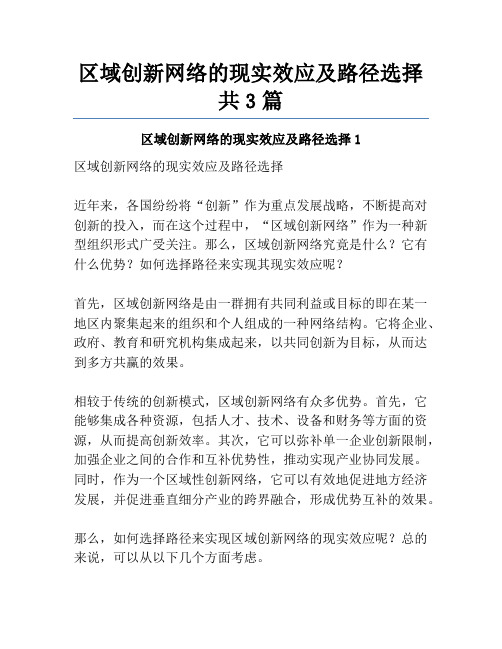 区域创新网络的现实效应及路径选择共3篇

区域创新网络的现实效应及路径选择1

区域创新网络的现实效应及路径选择

近年来，各国纷纷将“创新”作为重点发展战略，不断提高对创新的投入，而在这个过程中，“区域创新网络”作为一种新型组织形式广受关注。那么，区域创新网络究竟是什么？它有什么优势？如何选择路径来实现其现实效应呢？

首先，区域创新网络是由一群拥有共同利益或目标的即在某一地区内聚集起来的组织和个人组成的一种网络结构。它将企业、政府、教育和研究机构集成起来，以共同创新为目标，从而达到多方共赢的效果。

相较于传统的创新模式，区域创新网络有众多优势。首先，它能够集成各种资源，包括人才、技术、设备和财务等方面的资源，从而提高创新效率。其次，它可以弥补单一企业创新限制，加强企业之间的合作和互补优势性，推动实现产业协同发展。同时，作为一个区域性创新网络，它可以有效地促进地方经济发展，并促进垂直细分产业的跨界融合，形成优势互补的效果。

那么，如何选择路径来实现区域创新网络的现实效应呢？总的来说，可以从以下几个方面考虑。